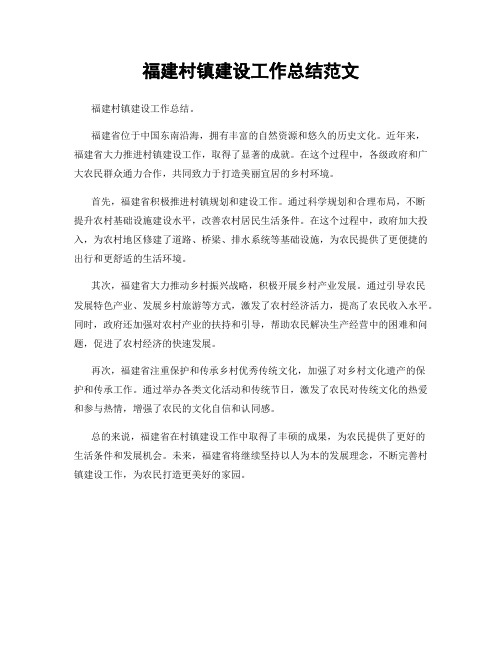 福建村镇建设工作总结范文

福建村镇建设工作总结。

福建省位于中国东南沿海，拥有丰富的自然资源和悠久的历史文化。近年来，福建省大力推进村镇建设工作，取得了显著的成就。在这个过程中，各级政府和广大农民群众通力合作，共同致力于打造美丽宜居的乡村环境。

首先，福建省积极推进村镇规划和建设工作。通过科学规划和合理布局，不断提升农村基础设施建设水平，改善农村居民生活条件。在这个过程中，政府加大投入，为农村地区修建了道路、桥梁、排水系统等基础设施，为农民提供了更便捷的出行和更舒适的生活环境。

其次，福建省大力推动乡村振兴战略，积极开展乡村产业发展。通过引导农民发展特色产业、发展乡村旅游等方式，激发了农村经济活力，提高了农民收入水平。同时，政府还加强对农村产业的扶持和引导，帮助农民解决生产经营中的困难和问题，促进了农村经济的快速发展。

再次，福建省注重保护和传承乡村优秀传统文化，加强了对乡村文化遗产的保护和传承工作。通过举办各类文化活动和传统节日，激发了农民对传统文化的热爱和参与热情，增强了农民的文化自信和认同感。

总的来说，福建省在村镇建设工作中取得了丰硕的成果，为农民提供了更好的生活条件和发展机会。未来，福建省将继续坚持以人为本的发展理念，不断完善村镇建设工作，为农民打造更美好的家园。